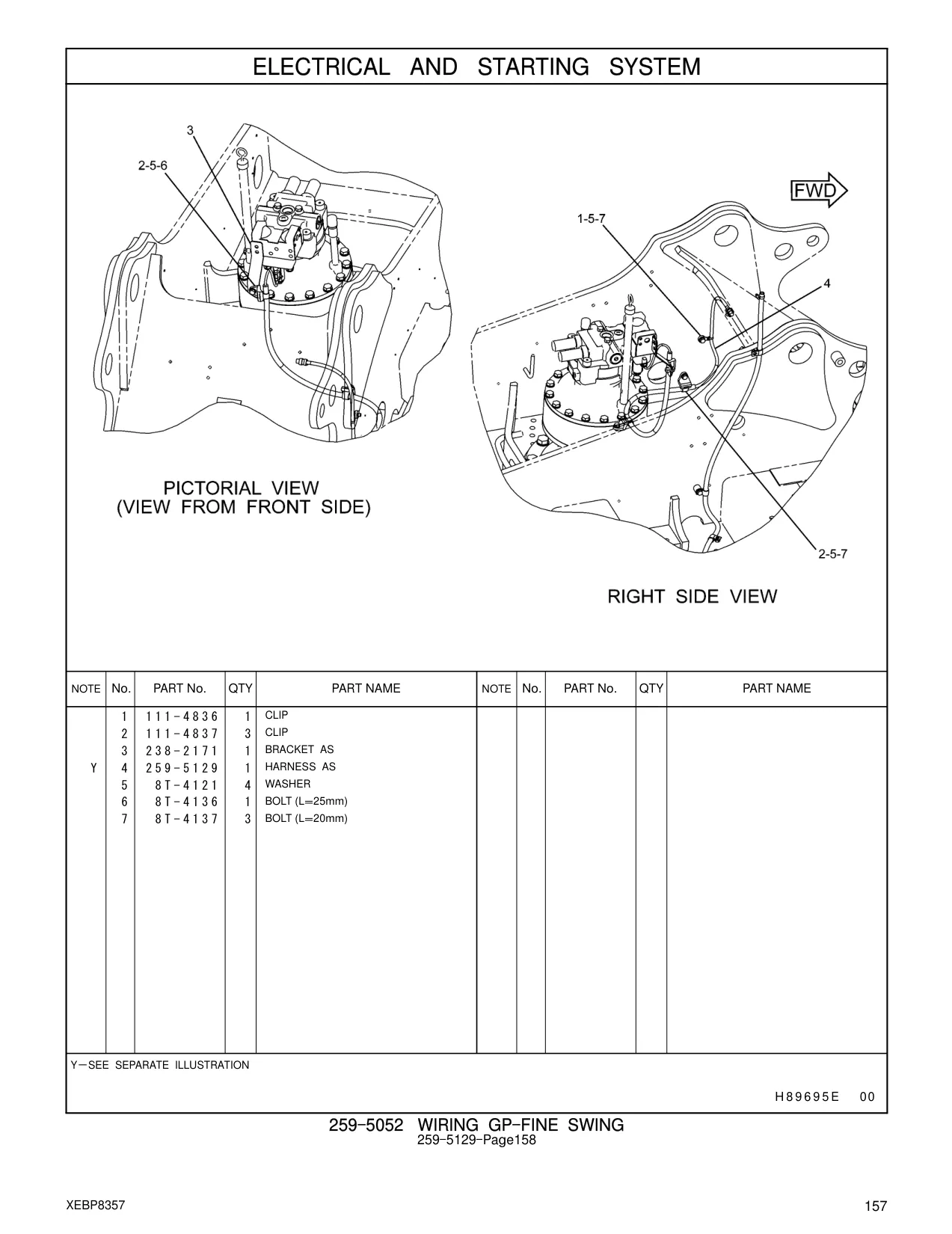 ELECTRICAL AND STARTING SYSTEM

3
2-5-6
FWD
1-5-7
4
2-5-7

PICTORIAL VIEW
(VIEW FROM FRONT SIDE)

RIGHT SIDE VIEW

| NOTE | No. | PART No. | QTY | PART NAME | NOTE | No. | PART No. | QTY | PART NAME |
|---|---|---|---|---|---|---|---|---|---|
| | 1 | 111-4836 | 1 | CLIP | | | | | |
| | 2 | 111-4837 | 3 | CLIP | | | | | |
| | 3 | 238-2171 | 1 | BRACKET AS | | | | | |
| Y | 4 | 259-5129 | 1 | HARNESS AS | | | | | |
| | 5 | 8T-4121 | 4 | WASHER | | | | | |
| | 6 | 8T-4136 | 1 | BOLT (L=25mm) | | | | | |
| | 7 | 8T-4137 | 3 | BOLT (L=20mm) | | | | | |

Y—SEE SEPARATE ILLUSTRATION

H89695E 00

259-5052 WIRING GP-FINE SWING
259-5129-Page158

XEBP8357

157